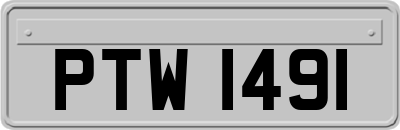 PTW 1491